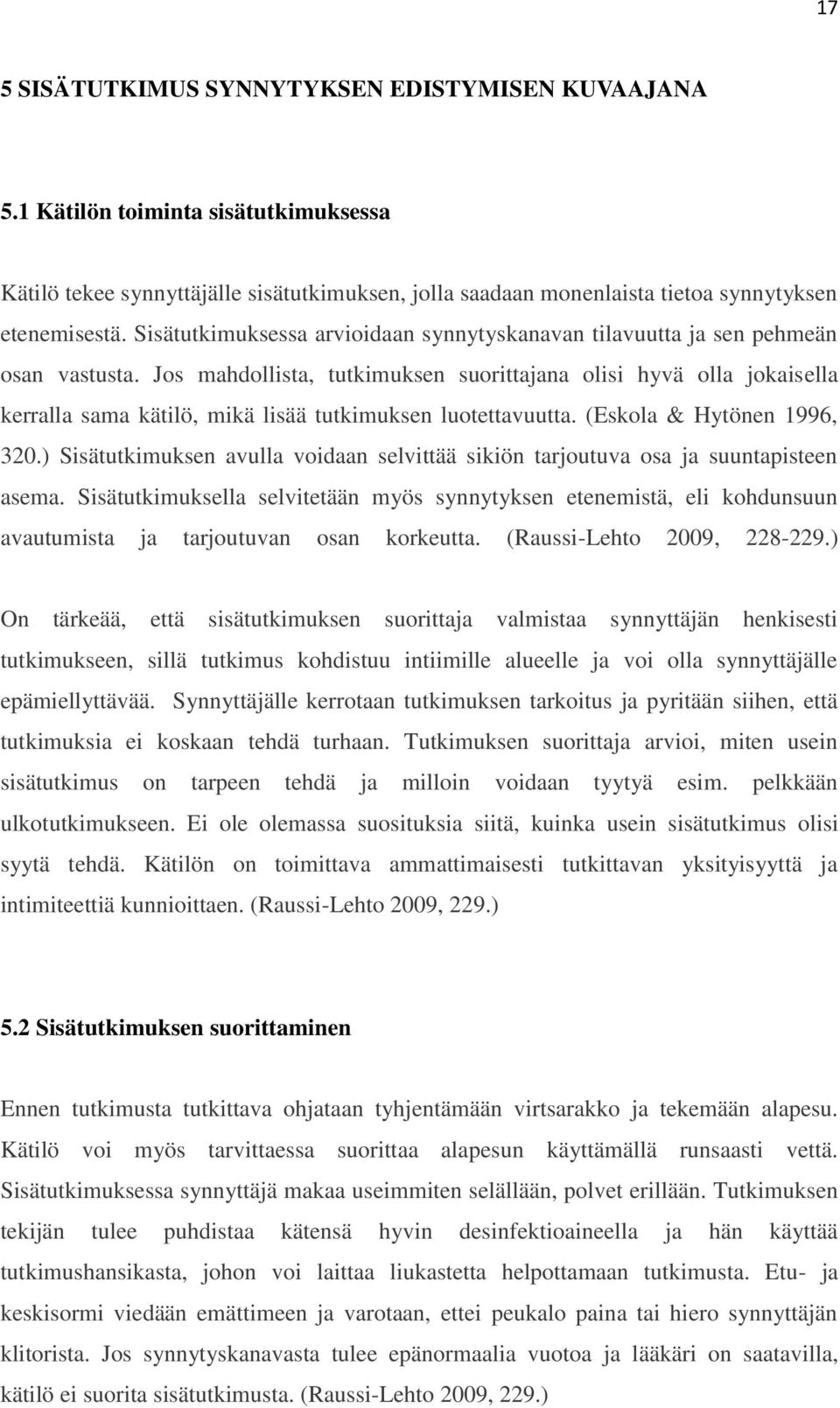 17

5 SISÄTUTKIMUS SYNNYTYKSEN EDISTYMISEN KUVAAJANA

5.1 Kätilön toiminta sisätutkimuksessa

Kätilö tekee synnyttäjälle sisätutkimuksen, jolla saadaan monenlaista tietoa synnytyksen etenemisestä. Sisätutkimuksessa arvioidaan synnytyskanavan tilavuutta ja sen pehmeän osan vastusta. Jos mahdollista, tutkimuksen suorittajana olisi hyvä olla jokaisella kerralla sama kätilö, mikä lisää tutkimuksen luotettavuutta. (Eskola & Hytönen 1996, 320.) Sisätutkimuksen avulla voidaan selvittää sikiön tarjoutuva osa ja suuntapisteen asema. Sisätutkimuksella selvitetään myös synnytyksen etenemistä, eli kohdunsuun avautumista ja tarjoutuvan osan korkeutta. (Raussi-Lehto 2009, 228-229.)

On tärkeää, että sisätutkimuksen suorittaja valmistaa synnyttäjän henkisesti tutkimukseen, sillä tutkimus kohdistuu intiimille alueelle ja voi olla synnyttäjälle epämiellyttävää. Synnyttäjälle kerrotaan tutkimuksen tarkoitus ja pyritään siihen, että tutkimuksia ei koskaan tehdä turhaan. Tutkimuksen suorittaja arvioi, miten usein sisätutkimus on tarpeen tehdä ja milloin voidaan tyytyä esim. pelkkään ulkotutkimukseen. Ei ole olemassa suosituksia siitä, kuinka usein sisätutkimus olisi syytä tehdä. Kätilön on toimittava ammattimaisesti tutkittavan yksityisyyttä ja intimiteettiä kunnioittaen. (Raussi-Lehto 2009, 229.)

5.2 Sisätutkimuksen suorittaminen

Ennen tutkimusta tutkittava ohjataan tyhjentämään virtsarakko ja tekemään alapesu. Kätilö voi myös tarvittaessa suorittaa alapesun käyttämällä runsaasti vettä. Sisätutkimuksessa synnyttäjä makaa useimmiten selällään, polvet erillään. Tutkimuksen tekijän tulee puhdistaa kätensä hyvin desinfektioaineella ja hän käyttää tutkimushansikasta, johon voi laittaa liukastetta helpottamaan tutkimusta. Etu- ja keskisormi viedään emättimeen ja varotaan, ettei peukalo paina tai hiero synnyttäjän klitorista. Jos synnytyskanavasta tulee epänormaalia vuotoa ja lääkäri on saatavilla, kätilö ei suorita sisätutkimusta. (Raussi-Lehto 2009, 229.)